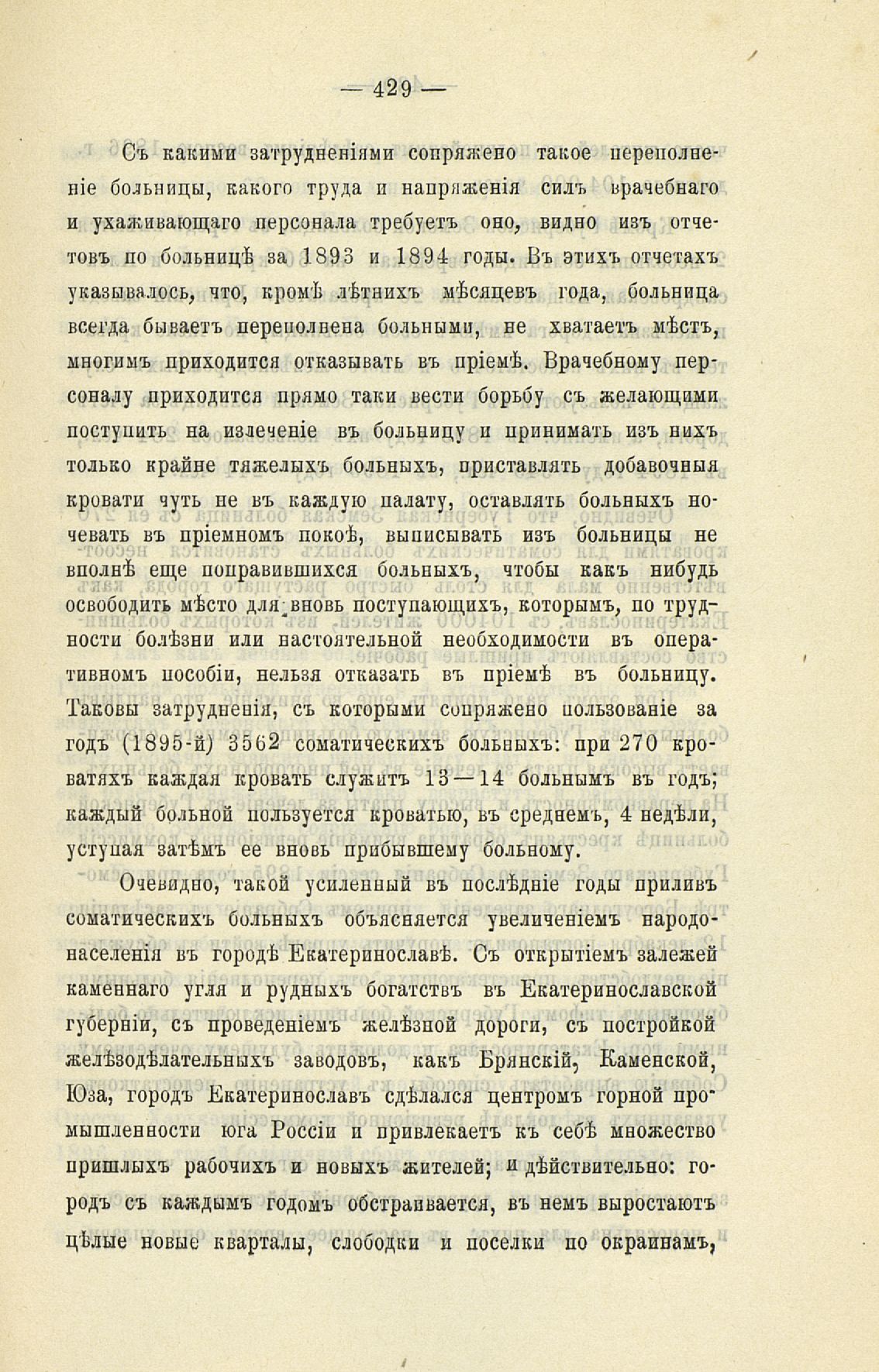 — 429 —

Съ какими затрудненіями сопряжено такое переполненіе больницы, какого труда и напряженія силъ врачебнаго и ухаживающаго персонала требуетъ оно, видно изъ отчетовъ по больницѣ за 1893 и 1894 годы. Въ этихъ отчетахъ указывалось, что, кромѣ лѣтнихъ мѣсяцевъ года, больница всегда бываетъ переполнена больными, не хватаетъ мѣстъ, многимъ приходится отказывать въ пріемѣ. Врачебному персоналу приходится прямо таки вести борьбу съ желающими поступить на излеченіе въ больницу и принимать изъ нихъ только крайне тяжелыхъ больныхъ, приставлять добавочныя кровати чуть не въ каждую палату, оставлять больныхъ ночевать въ пріемномъ покоѣ, выписывать изъ больницы не вполнѣ еще поправившихся больныхъ, чтобы какъ нибудь освободить мѣсто для вновь поступающихъ, которымъ, по трудности болѣзни или настоятельной необходимости въ оперативномъ пособіи, нельзя отказать въ пріемѣ въ больницу. Таковы затрудненія, съ которыми сопряжено пользованіе за годъ (1895-й) 3562 соматическихъ больныхъ: при 270 кроватяхъ каждая кровать служитъ 13—14 больнымъ въ годъ; каждый больной пользуется кроватью, въ среднемъ, 4 недѣли, уступая затѣмъ ее вновь прибывшему больному.

Очевидно, такой усиленный въ послѣдніе годы приливъ соматическихъ больныхъ объясняется увеличеніемъ народонаселенія въ городѣ Екатеринославѣ. Съ открытіемъ залежей каменнаго угля и рудныхъ богатствъ въ Екатеринославской губерніи, съ проведеніемъ желѣзной дороги, съ постройкой желѣзодѣлательныхъ заводовъ, какъ Брянскій, Каменской, Юза, городъ Екатеринославъ сдѣлался центромъ горной промышленности юга Россіи и привлекаетъ къ себѣ множество пришлыхъ рабочихъ и новыхъ жителей; и дѣйствительно: городъ съ каждымъ годомъ обстраивается, въ немъ выростаютъ цѣлые новые кварталы, слободки и поселки по окраинамъ,